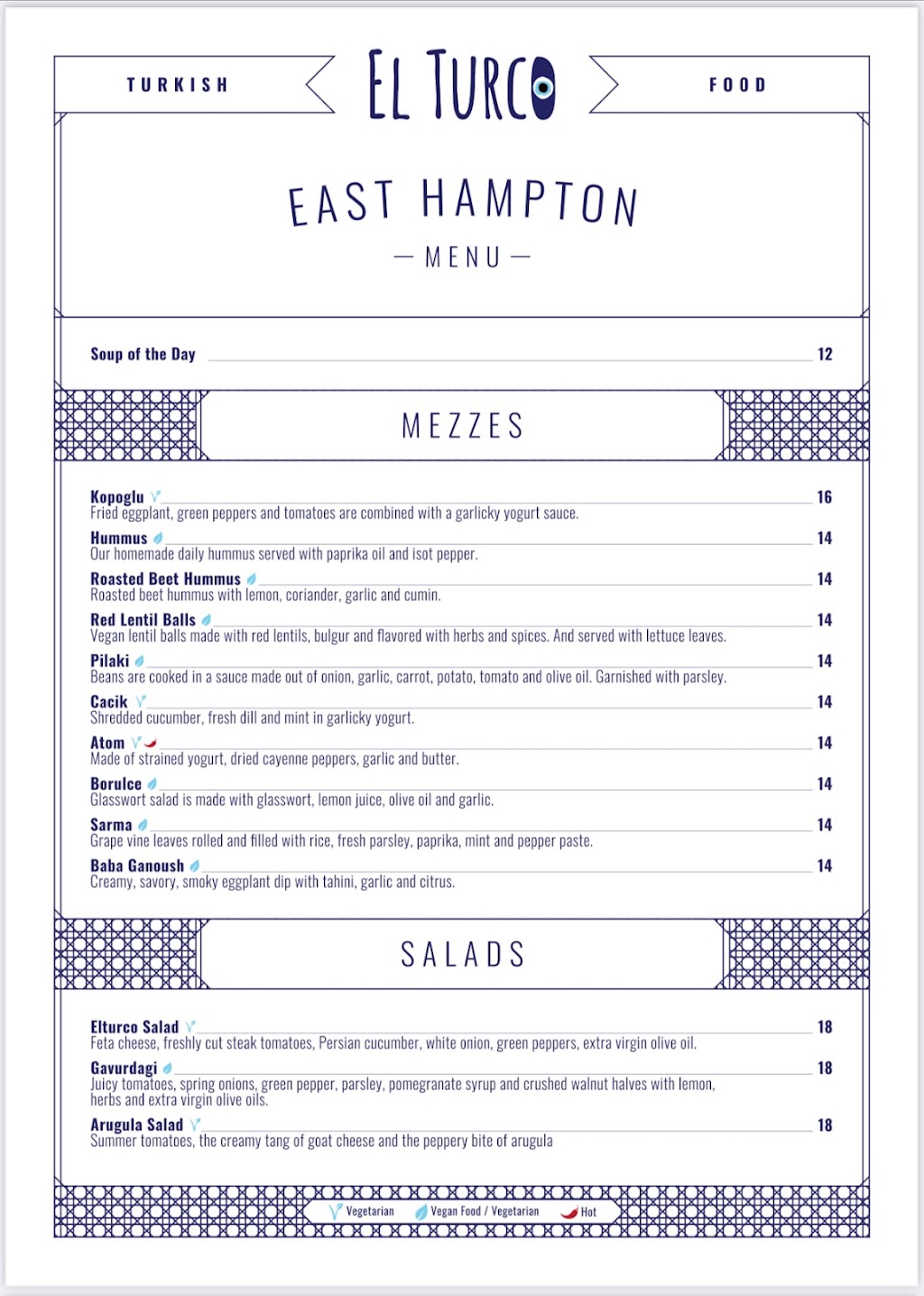 TURKISH EL TURCO FOOD

EAST HAMPTON

— MENU —

Soup of the Day 12

MEZZES

Kopoglu 16
Fried eggplant, green peppers and tomatoes are combined with a garlicky yogurt sauce.

Hummus 14
Our homemade daily hummus served with paprika oil and isot pepper.

Roasted Beet Hummus 14
Roasted beet hummus with lemon, coriander, garlic and cumin.

Red Lentil Balls 14
Vegan lentil balls made with red lentils, bulgur and flavored with herbs and spices. And served with lettuce leaves.

Pilaki 14
Beans are cooked in a sauce made out of onion, garlic, carrot, potato, tomato and olive oil. Garnished with parsley.

Cacik 14
Shredded cucumber, fresh dill and mint in garlicky yogurt.

Atom 14
Made of strained yogurt, dried cayenne peppers, garlic and butter.

Borulce 14
Glasswort salad is made with glasswort, lemon juice, olive oil and garlic.

Sarma 14
Grape vine leaves rolled and filled with rice, fresh parsley, paprika, mint and pepper paste.

Baba Ganoush 14
Creamy, savory, smoky eggplant dip with tahini, garlic and citrus.

SALADS

Elturco Salad 18
Feta cheese, freshly cut steak tomatoes, Persian cucumber, white onion, green peppers, extra virgin olive oil.

Gavurdagi 18
Juicy tomatoes, spring onions, green pepper, parsley, pomegranate syrup and crushed walnut halves with lemon, herbs and extra virgin olive oils.

Arugula Salad 18
Summer tomatoes, the creamy tang of goat cheese and the peppery bite of arugula

Vegetarian Vegan Food / Vegetarian Hot